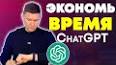 ЭКОНОМЬ
ВРЕМЯ
ChatGPT